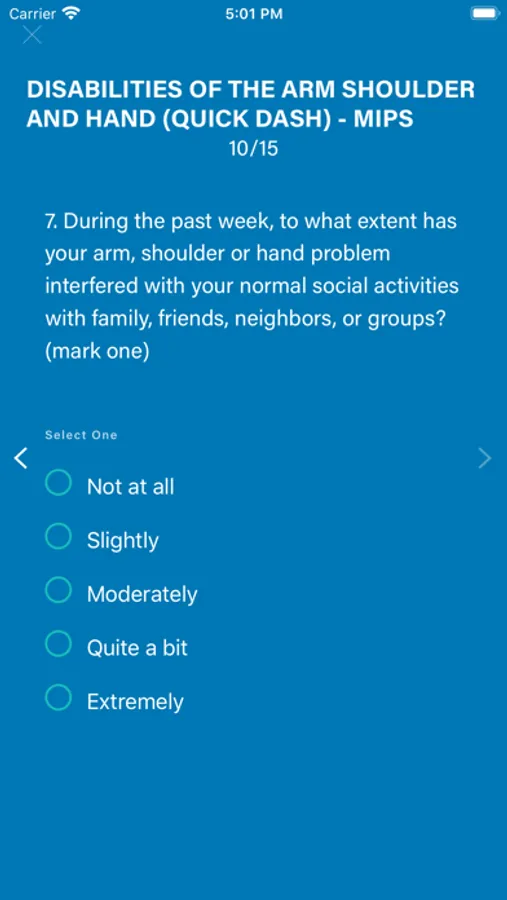 Carrier 5:01 PM

DISABILITIES OF THE ARM SHOULDER AND HAND (QUICK DASH) - MIPS
10/15

7. During the past week, to what extent has your arm, shoulder or hand problem interfered with your normal social activities with family, friends, neighbors, or groups? (mark one)

Select One

Not at all

Slightly

Moderately

Quite a bit

Extremely